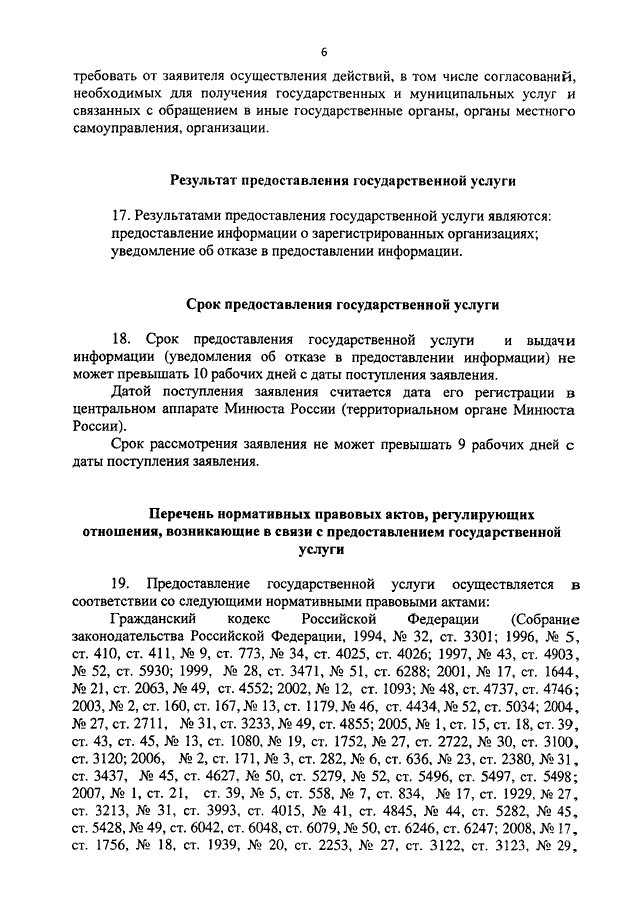 6

требовать от заявителя осуществления действий, в том числе согласований, необходимых для получения государственных и муниципальных услуг и связанных с обращением в иные государственные органы, органы местного самоуправления, организации.

Результат предоставления государственной услуги

17. Результатами предоставления государственной услуги являются:
предоставление информации о зарегистрированных организациях;
уведомление об отказе в предоставлении информации.

Срок предоставления государственной услуги

18. Срок предоставления государственной услуги и выдачи информации (уведомления об отказе в предоставлении информации) не может превышать 10 рабочих дней с даты поступления заявления.
Датой поступления заявления считается дата его регистрации в центральном аппарате Минюста России (территориальном органе Минюста России).
Срок рассмотрения заявления не может превышать 9 рабочих дней с даты поступления заявления.

Перечень нормативных правовых актов, регулирующих отношения, возникающие в связи с предоставлением государственной услуги

19. Предоставление государственной услуги осуществляется в соответствии со следующими нормативными правовыми актами:
Гражданский кодекс Российской Федерации (Собрание законодательства Российской Федерации, 1994, № 32, ст. 3301; 1996, № 5, ст. 410, ст. 411, № 9, ст. 773, № 34, ст. 4025, ст. 4026; 1997, № 43, ст. 4903, № 52, ст. 5930; 1999, № 28, ст. 3471, № 51, ст. 6288; 2001, № 17, ст. 1644, № 21, ст. 2063, № 49, ст. 4552; 2002, № 12, ст. 1093; № 48, ст. 4737, ст. 4746; 2003, № 2, ст. 160, ст. 167, № 13, ст. 1179, № 46, ст. 4434, № 52, ст. 5034; 2004, № 27, ст. 2711, № 31, ст. 3233, № 49, ст. 4855; 2005, № 1, ст. 15, ст. 18, ст. 39, ст. 43, ст. 45, № 13, ст. 1080, № 19, ст. 1752, № 27, ст. 2722, № 30, ст. 3100, ст. 3120; 2006, № 2, ст. 171, № 3, ст. 282, № 6, ст. 636, № 23, ст. 2380, № 31, ст. 3437, № 45, ст. 4627, № 50, ст. 5279, № 52, ст. 5496, ст. 5497, ст. 5498; 2007, № 1, ст. 21, ст. 39, № 5, ст. 558, № 7, ст. 834, № 17, ст. 1929, № 27, ст. 3213, № 31, ст. 3993, ст. 4015, № 41, ст. 4845, № 44, ст. 5282, № 45, ст. 5428, № 49, ст. 6042, ст. 6048, ст. 6079, № 50, ст. 6246, ст. 6247; 2008, № 17, ст. 1756, № 18, ст. 1939, № 20, ст. 2253, № 27, ст. 3122, ст. 3123, № 29,